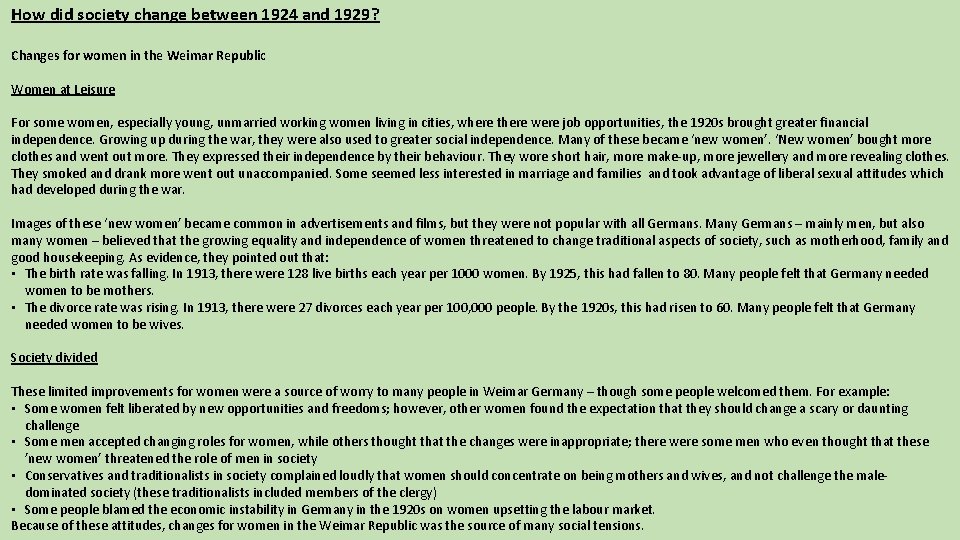 How did society change between 1924 and 1929?

Changes for women in the Weimar Republic

Women at Leisure

For some women, especially young, unmarried working women living in cities, where there were job opportunities, the 1920s brought greater financial independence. Growing up during the war, they were also used to greater social independence. Many of these became 'new women'. 'New women' bought more clothes and went out more. They expressed their independence by their behaviour. They wore short hair, more make-up, more jewellery and more revealing clothes. They smoked and drank more went out unaccompanied. Some seemed less interested in marriage and families and took advantage of liberal sexual attitudes which had developed during the war.

Images of these 'new women' became common in advertisements and films, but they were not popular with all Germans. Many Germans – mainly men, but also many women – believed that the growing equality and independence of women threatened to change traditional aspects of society, such as motherhood, family and good housekeeping. As evidence, they pointed out that:
• The birth rate was falling. In 1913, there were 128 live births each year per 1000 women. By 1925, this had fallen to 80. Many people felt that Germany needed women to be mothers.
• The divorce rate was rising. In 1913, there were 27 divorces each year per 100,000 people. By the 1920s, this had risen to 60. Many people felt that Germany needed women to be wives.

Society divided

These limited improvements for women were a source of worry to many people in Weimar Germany – though some people welcomed them. For example:
• Some women felt liberated by new opportunities and freedoms; however, other women found the expectation that they should change a scary or daunting challenge
• Some men accepted changing roles for women, while others thought that the changes were inappropriate; there were some men who even thought that these 'new women' threatened the role of men in society
• Conservatives and traditionalists in society complained loudly that women should concentrate on being mothers and wives, and not challenge the male-dominated society (these traditionalists included members of the clergy)
• Some people blamed the economic instability in Germany in the 1920s on women upsetting the labour market.
Because of these attitudes, changes for women in the Weimar Republic was the source of many social tensions.